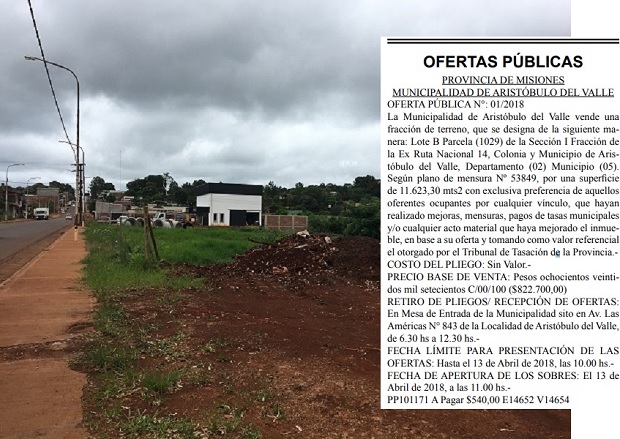 OFERTAS PÚBLICAS

PROVINCIA DE MISIONES

MUNICIPALIDAD DE ARISTÓBULO DEL VALLE

OFERTA PÚBLICA N°: 01/2018

La Municipalidad de Aristóbulo del Valle vende una fracción de terreno, que se designa de la siguiente manera: Lote B Parcela (1029) de la Sección I Fracción de la Ex Ruta Nacional 14, Colonia y Municipio de Aristóbulo del Valle, Departamento (02) Municipio (05). Según plano de mensura N° 53849, por una superficie de 11.623,30 mts2 con exclusiva preferencia de aquellos oferentes ocupantes por cualquier vínculo, que hayan realizado mejoras, mensuras, pagos de tasas municipales y/o cualquier acto material que haya mejorado el inmueble, en base a su oferta y tomando como valor referencial el otorgado por el Tribunal de Tasación de la Provincia.-

COSTO DEL PLIEGO: Sin Valor.-

PRECIO BASE DE VENTA: Pesos ochocientos veintidos mil setecientos C/00/100 ($822.700,00)

RETIRO DE PLIEGOS/ RECEPCIÓN DE OFERTAS: En Mesa de Entrada de la Municipalidad sito en Av. Las Américas N° 843 de la Localidad de Aristóbulo del Valle, de 6.30 hs a 12.30 hs.-

FECHA LÍMITE PARA PRESENTACIÓN DE LAS OFERTAS: Hasta el 13 de Abril de 2018, las 10.00 hs.-

FECHA DE APERTURA DE LOS SOBRES: El 13 de Abril de 2018, a las 11.00 hs.-

PP101171 A Pagar $540,00 E14652 V14654